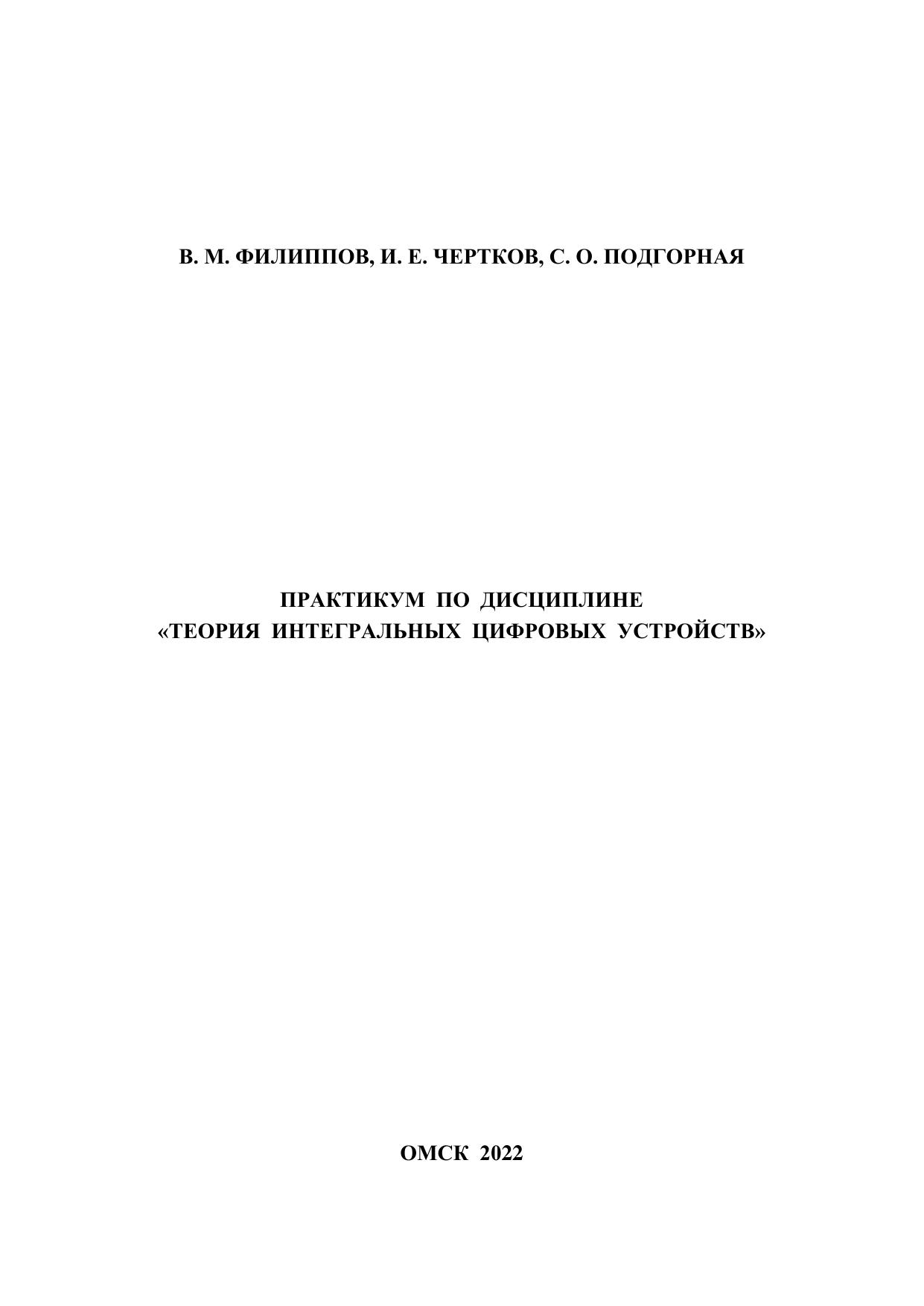 В. М. ФИЛИППОВ, И. Е. ЧЕРТКОВ, С. О. ПОДГОРНАЯ

ПРАКТИКУМ ПО ДИСЦИПЛИНЕ
«ТЕОРИЯ ИНТЕГРАЛЬНЫХ ЦИФРОВЫХ УСТРОЙСТВ»

ОМСК 2022